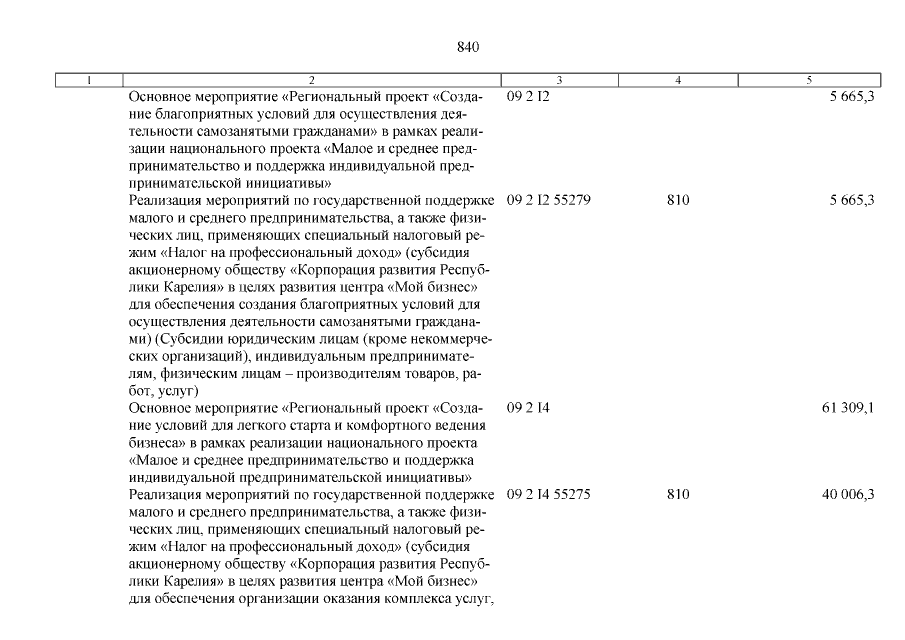 840

| 1 | 2 | 3 | 4 | 5 |
|---|---|---|---|---|
| | Основное мероприятие «Региональный проект «Создание благоприятных условий для осуществления деятельности самозанятыми гражданами» в рамках реализации национального проекта «Малое и среднее предпринимательство и поддержка индивидуальной предпринимательской инициативы» | 09 2 I2 | | 5 665,3 |
| | Реализация мероприятий по государственной поддержке малого и среднего предпринимательства, а также физических лиц, применяющих специальный налоговый режим «Налог на профессиональный доход» (субсидия акционерному обществу «Корпорация развития Республики Карелия» в целях развития центра «Мой бизнес» для обеспечения создания благоприятных условий для осуществления деятельности самозанятыми гражданами) (Субсидии юридическим лицам (кроме некоммерческих организаций), индивидуальным предпринимателям, физическим лицам – производителям товаров, работ, услуг) | 09 2 I2 55279 | 810 | 5 665,3 |
| | Основное мероприятие «Региональный проект «Создание условий для легкого старта и комфортного ведения бизнеса» в рамках реализации национального проекта «Малое и среднее предпринимательство и поддержка индивидуальной предпринимательской инициативы» | 09 2 I4 | | 61 309,1 |
| | Реализация мероприятий по государственной поддержке малого и среднего предпринимательства, а также физических лиц, применяющих специальный налоговый режим «Налог на профессиональный доход» (субсидия акционерному обществу «Корпорация развития Республики Карелия» в целях развития центра «Мой бизнес» для обеспечения организации оказания комплекса услуг, | 09 2 I4 55275 | 810 | 40 006,3 |